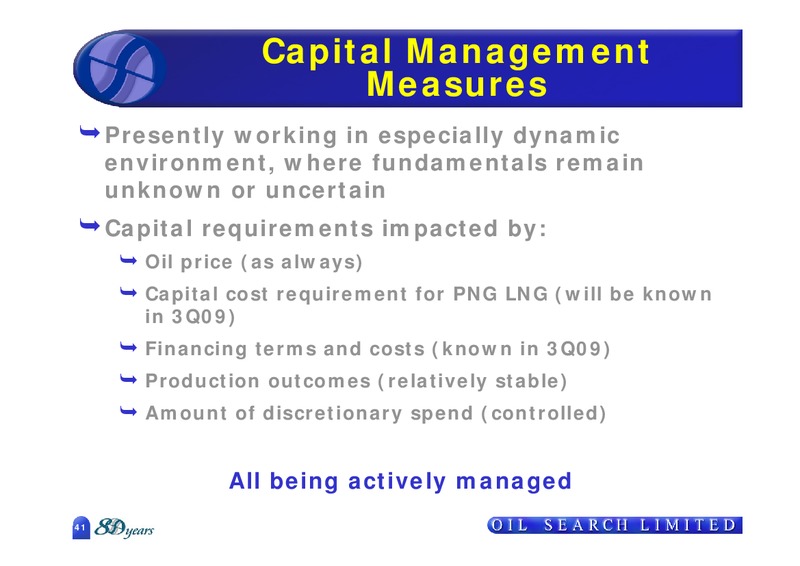 Capital Management Measures

Presently working in especially dynamic environment, where fundamentals remain unknown or uncertain

Capital requirements impacted by:

Oil price (as always)

Capital cost requirement for PNG LNG (will be known in 3Q09)

Financing terms and costs (known in 3Q09)

Production outcomes (relatively stable)

Amount of discretionary spend (controlled)

All being actively managed

41 80 years

OIL SEARCH LIMITED